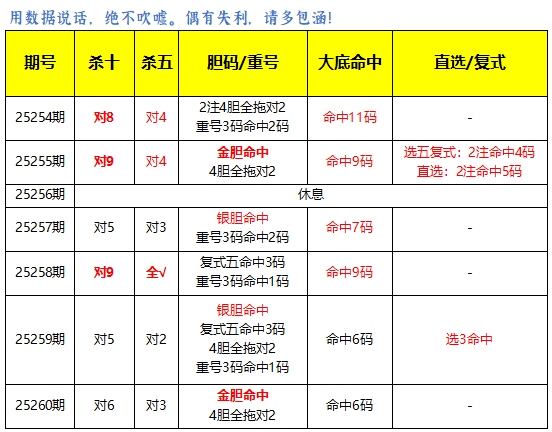 用数据说话，绝不吹嘘。偶有失利，请多包涵!

| 期号 | 杀十 | 杀五 | 胆码/重号 | 大底命中 | 直选/复式 |
|---|---|---|---|---|---|
| 25254期 | 对8 | 对4 | 2注4胆全拖对2 重号3码命中2码 | 命中11码 | - |
| 25255期 | 对9 | 对4 | 金胆命中 4胆全拖对2 | 命中9码 | 选五复式：2注命中4码 直选：2注命中5码 |
| 25256期 | 休息 | | | | |
| 25257期 | 对5 | 对3 | 银胆命中 重号3码命中2码 | 命中7码 | - |
| 25258期 | 对9 | 全√ | 复式五命中3码 重号3码命中1码 | 命中9码 | - |
| 25259期 | 对5 | 对2 | 银胆命中 复式五命中3码 4胆全拖对2 重号3码命中1码 | 命中6码 | 选3命中 |
| 25260期 | 对6 | 对3 | 金胆命中 4胆全拖对2 | 命中6码 | - |